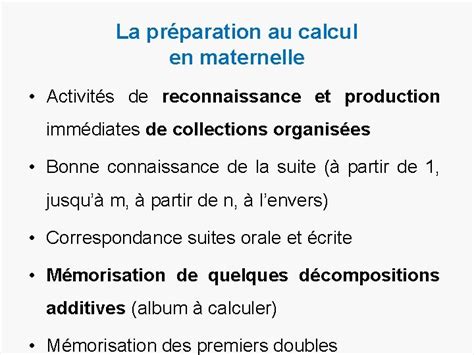 La préparation au calcul en maternelle

• Activités de reconnaissance et production immédiates de collections organisées

• Bonne connaissance de la suite (à partir de 1, jusqu'à m, à partir de n, à l'envers)

• Correspondance suites orale et écrite

• Mémorisation de quelques décompositions additives (album à calculer)

• Mémorisation des premiers doubles